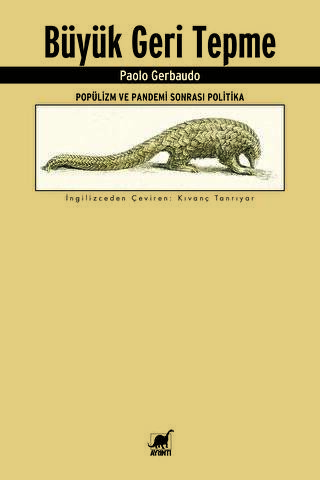 Büyük Geri Tepme

Paolo Gerbaudo

POPÜLİZM VE PANDEMİ SONRASI POLİTİKA

İngilizceden Çeviren: Kıvanç Tanrıyar

AYRINTI